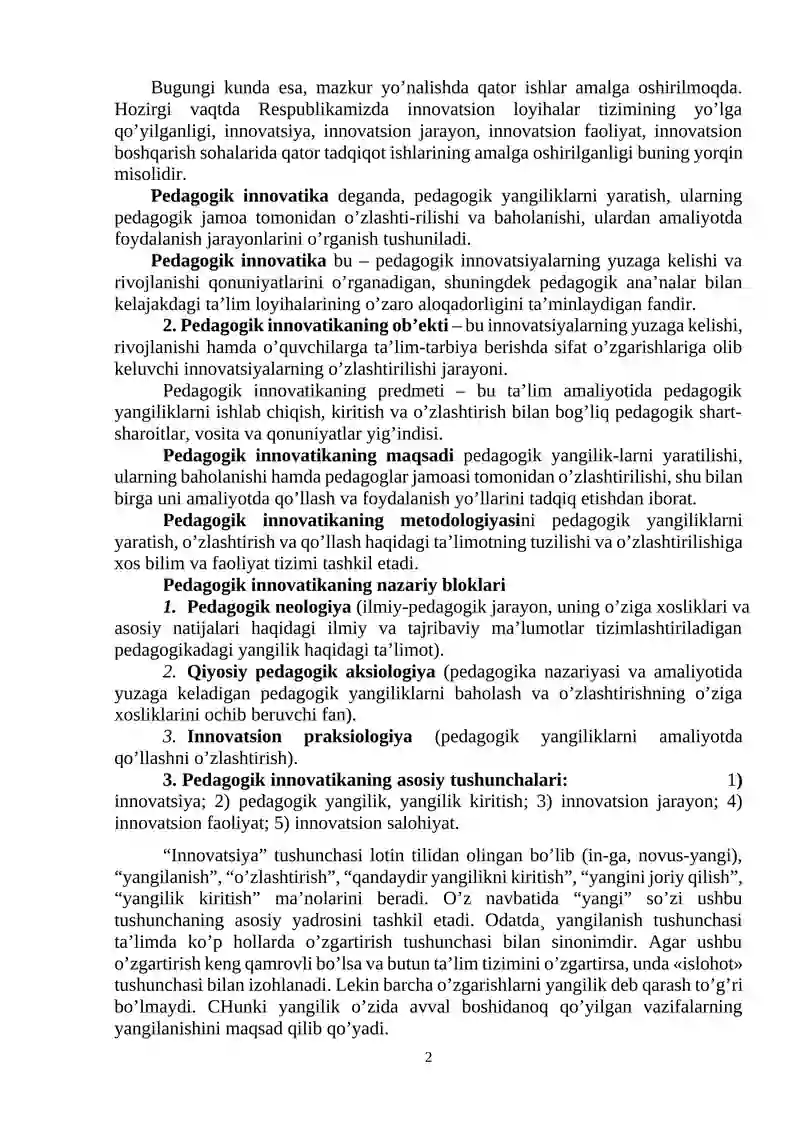 Bugungi kunda esa, mazkur yo'nalishda qator ishlar amalga oshirilmoqda. Hozirgi vaqtda Respublikamizda innovatsion loyihalar tizimining yo'lga qo'yilganligi, innovatsiya, innovatsion jarayon, innovatsion faoliyat, innovatsion boshqarish sohalarida qator tadqiqot ishlarining amalga oshirilganligi buning yorqin misolidir.

Pedagogik innovatika deganda, pedagogik yangiliklarni yaratish, ularning pedagogik jamoa tomonidan o'zlashti-rilishi va baholanishi, ulardan amaliyotda foydalanish jarayonlarini o'rganish tushuniladi.

Pedagogik innovatika bu – pedagogik innovatsiyalarning yuzaga kelishi va rivojlanishi qonuniyatlarini o'rganadigan, shuningdek pedagogik ana'nalar bilan kelajakdagi ta'lim loyihalarining o'zaro aloqadorligini ta'minlaydigan fandir.

2. Pedagogik innovatikaning ob'ekti – bu innovatsiyalarning yuzaga kelishi, rivojlanishi hamda o'quvchilarga ta'lim-tarbiya berishda sifat o'zgarishlariga olib keluvchi innovatsiyalarning o'zlashtirilishi jarayoni.

Pedagogik innovatikaning predmeti – bu ta'lim amaliyotida pedagogik yangiliklarni ishlab chiqish, kiritish va o'zlashtirish bilan bog'liq pedagogik shart-sharoitlar, vosita va qonuniyatlar yig'indisi.

Pedagogik innovatikaning maqsadi pedagogik yangilik-larni yaratilishi, ularning baholanishi hamda pedagoglar jamoasi tomonidan o'zlashtirilishi, shu bilan birga uni amaliyotda qo'llash va foydalanish yo'llarini tadqiq etishdan iborat.

Pedagogik innovatikaning metodologiyasini pedagogik yangiliklarni yaratish, o'zlashtirish va qo'llash haqidagi ta'limotning tuzilishi va o'zlashtirilishiga xos bilim va faoliyat tizimi tashkil etadi.

Pedagogik innovatikaning nazariy bloklari

1. Pedagogik neologiya (ilmiy-pedagogik jarayon, uning o'ziga xosliklari va asosiy natijalari haqidagi ilmiy va tajribaviy ma'lumotlar tizimlashtiriladigan pedagogikadagi yangilik haqidagi ta'limot).

2. Qiyosiy pedagogik aksiologiya (pedagogika nazariyasi va amaliyotida yuzaga keladigan pedagogik yangiliklarni baholash va o'zlashtirishning o'ziga xosliklarini ochib beruvchi fan).

3. Innovatsion praksiologiya (pedagogik yangiliklarni amaliyotda qo'llashni o'zlashtirish).

3. Pedagogik innovatikaning asosiy tushunchalari: 1) innovatsiya; 2) pedagogik yangilik, yangilik kiritish; 3) innovatsion jarayon; 4) innovatsion faoliyat; 5) innovatsion salohiyat.

"Innovatsiya" tushunchasi lotin tilidan olingan bo'lib (in-ga, novus-yangi), "yangilanish", "o'zlashtirish", "qandaydir yangilikni kiritish", "yangini joriy qilish", "yangilik kiritish" ma'nolarini beradi. O'z navbatida "yangi" so'zi ushbu tushunchaning asosiy yadrosini tashkil etadi. Odatda¸ yangilanish tushunchasi ta'limda ko'p hollarda o'zgartirish tushunchasi bilan sinonimdir. Agar ushbu o'zgartirish keng qamrovli bo'lsa va butun ta'lim tizimini o'zgartirsa, unda «islohot» tushunchasi bilan izohlanadi. Lekin barcha o'zgarishlarni yangilik deb qarash to'g'ri bo'lmaydi. CHunki yangilik o'zida avval boshidanoq qo'yilgan vazifalarning yangilanishini maqsad qilib qo'yadi.

2